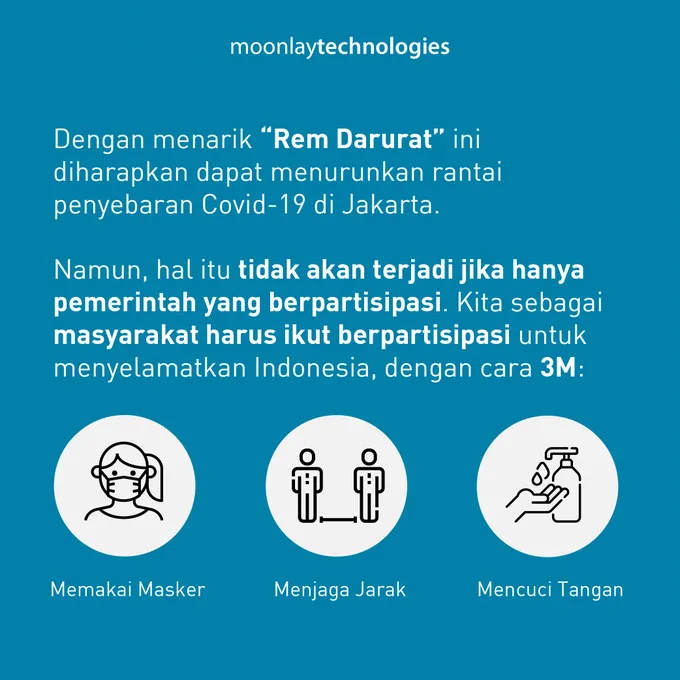 moonlaytechnologies

Dengan menarik "Rem Darurat" ini diharapkan dapat menurunkan rantai penyebaran Covid-19 di Jakarta.

Namun, hal itu tidak akan terjadi jika hanya pemerintah yang berpartisipasi. Kita sebagai masyarakat harus ikut berpartisipasi untuk menyelamatkan Indonesia, dengan cara 3M:

Memakai Masker

Menjaga Jarak

Mencuci Tangan